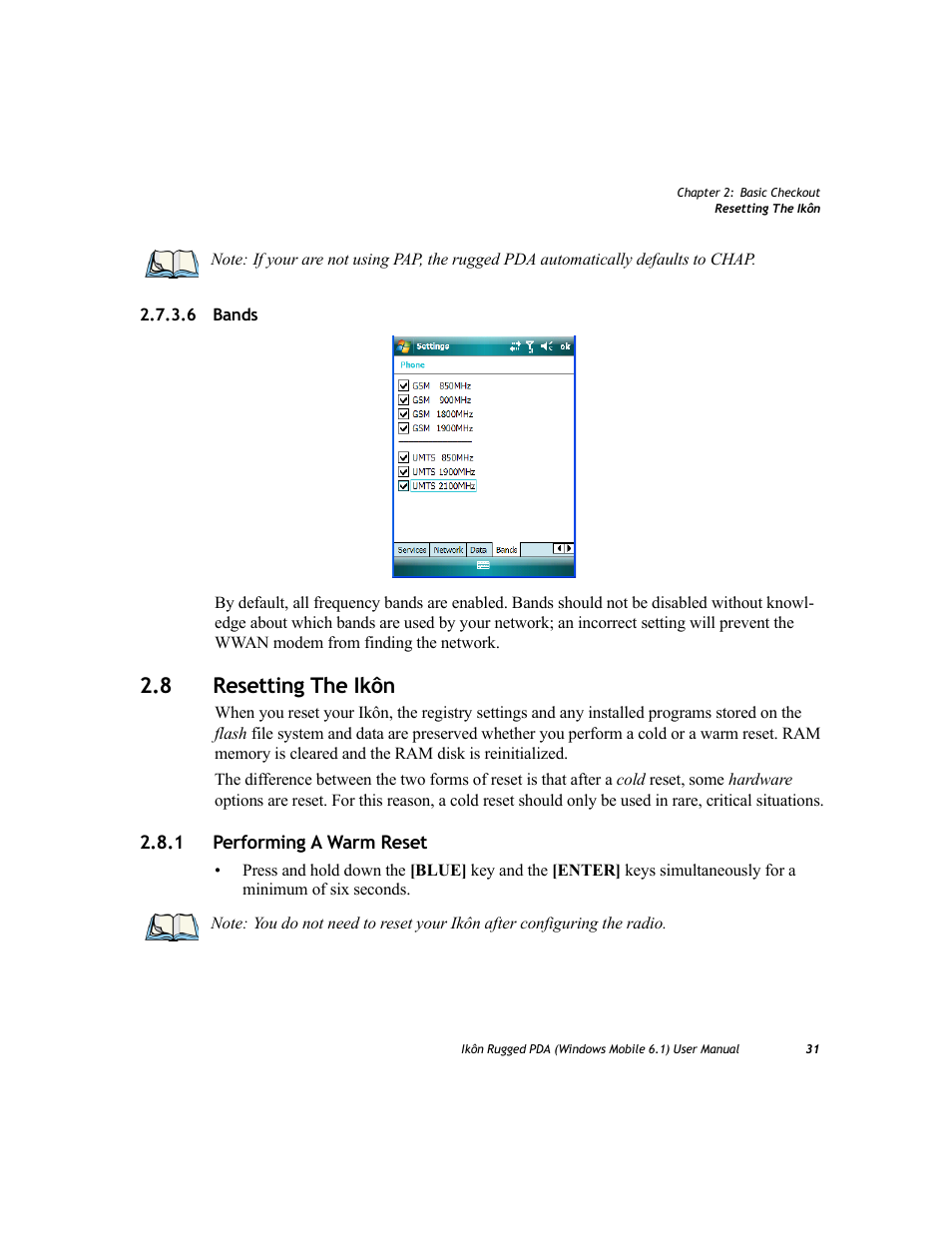 Chapter 2: Basic Checkout
Resetting The Ikôn

Note: If your are not using PAP, the rugged PDA automatically defaults to CHAP.

2.7.3.6 Bands

Settings ok
Phone
GSM 850MHz
GSM 900MHz
GSM 1800MHz
GSM 1900MHz
UMTS 850MHz
UMTS 1900MHz
UMTS 2100MHz
Services Network Data Bands

By default, all frequency bands are enabled. Bands should not be disabled without knowledge about which bands are used by your network; an incorrect setting will prevent the WWAN modem from finding the network.

2.8 Resetting The Ikôn

When you reset your Ikôn, the registry settings and any installed programs stored on the flash file system and data are preserved whether you perform a cold or a warm reset. RAM memory is cleared and the RAM disk is reinitialized.

The difference between the two forms of reset is that after a cold reset, some hardware options are reset. For this reason, a cold reset should only be used in rare, critical situations.

2.8.1 Performing A Warm Reset

• Press and hold down the [BLUE] key and the [ENTER] keys simultaneously for a minimum of six seconds.

Note: You do not need to reset your Ikôn after configuring the radio.

Ikôn Rugged PDA (Windows Mobile 6.1) User Manual 31